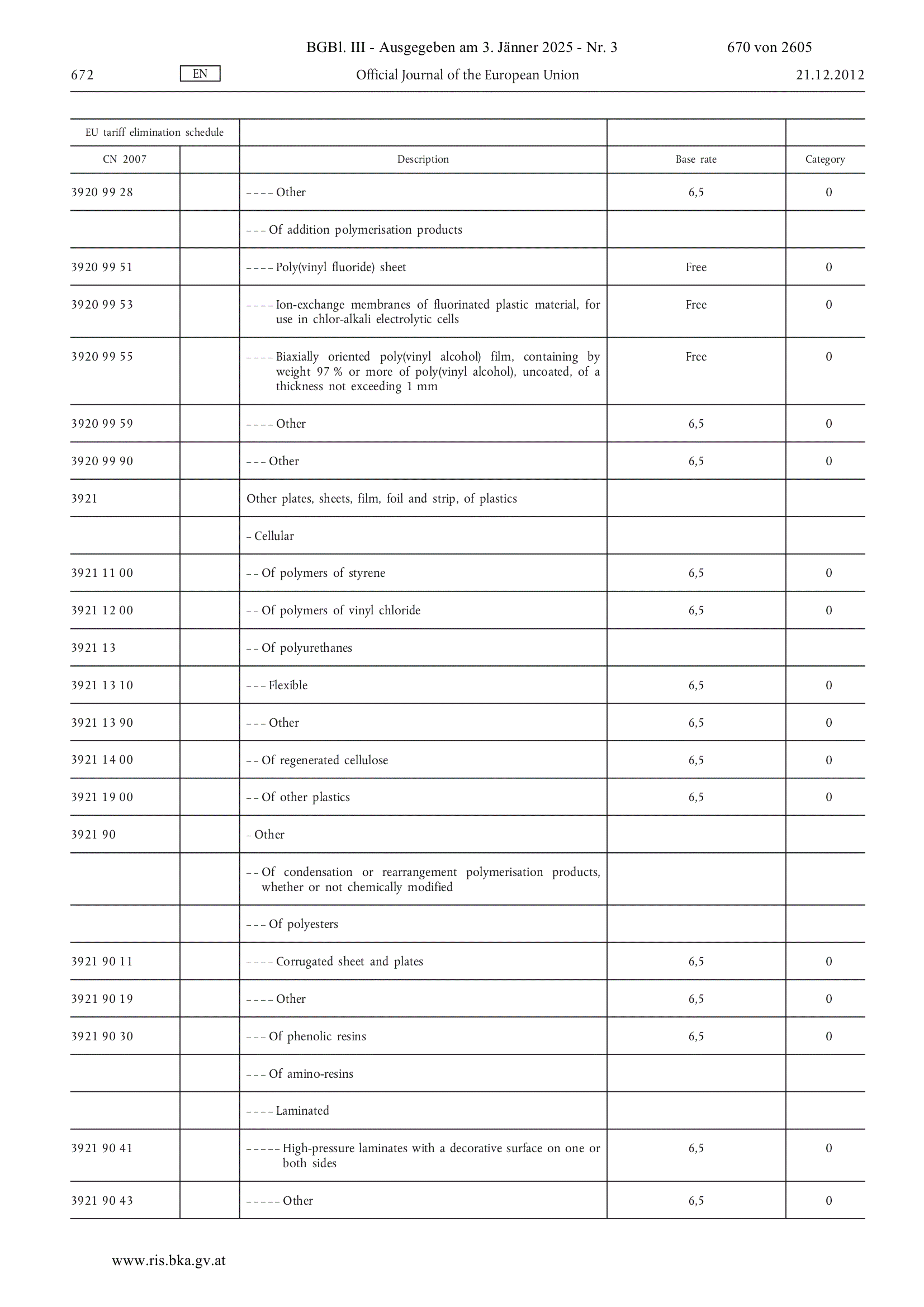 BGBl. III - Ausgegeben am 3. Jänner 2025 - Nr. 3 670 von 2605

672 EN Official Journal of the European Union 21.12.2012

| EU tariff elimination schedule | | | | |
|---|---|---|---|---|
| CN 2007 | | Description | Base rate | Category |
| 3920 99 28 | | – – – – Other | 6,5 | 0 |
| | | – – – Of addition polymerisation products | | |
| 3920 99 51 | | – – – – Poly(vinyl fluoride) sheet | Free | 0 |
| 3920 99 53 | | – – – – Ion-exchange membranes of fluorinated plastic material, for use in chlor-alkali electrolytic cells | Free | 0 |
| 3920 99 55 | | – – – – Biaxially oriented poly(vinyl alcohol) film, containing by weight 97 % or more of poly(vinyl alcohol), uncoated, of a thickness not exceeding 1 mm | Free | 0 |
| 3920 99 59 | | – – – – Other | 6,5 | 0 |
| 3920 99 90 | | – – – Other | 6,5 | 0 |
| 3921 | | Other plates, sheets, film, foil and strip, of plastics | | |
| | | – Cellular | | |
| 3921 11 00 | | – – Of polymers of styrene | 6,5 | 0 |
| 3921 12 00 | | – – Of polymers of vinyl chloride | 6,5 | 0 |
| 3921 13 | | – – Of polyurethanes | | |
| 3921 13 10 | | – – – Flexible | 6,5 | 0 |
| 3921 13 90 | | – – – Other | 6,5 | 0 |
| 3921 14 00 | | – – Of regenerated cellulose | 6,5 | 0 |
| 3921 19 00 | | – – Of other plastics | 6,5 | 0 |
| 3921 90 | | – Other | | |
| | | – – Of condensation or rearrangement polymerisation products, whether or not chemically modified | | |
| | | – – – Of polyesters | | |
| 3921 90 11 | | – – – – Corrugated sheet and plates | 6,5 | 0 |
| 3921 90 19 | | – – – – Other | 6,5 | 0 |
| 3921 90 30 | | – – – Of phenolic resins | 6,5 | 0 |
| | | – – – Of amino-resins | | |
| | | – – – – Laminated | | |
| 3921 90 41 | | – – – – – High-pressure laminates with a decorative surface on one or both sides | 6,5 | 0 |
| 3921 90 43 | | – – – – – Other | 6,5 | 0 |

www.ris.bka.gv.at